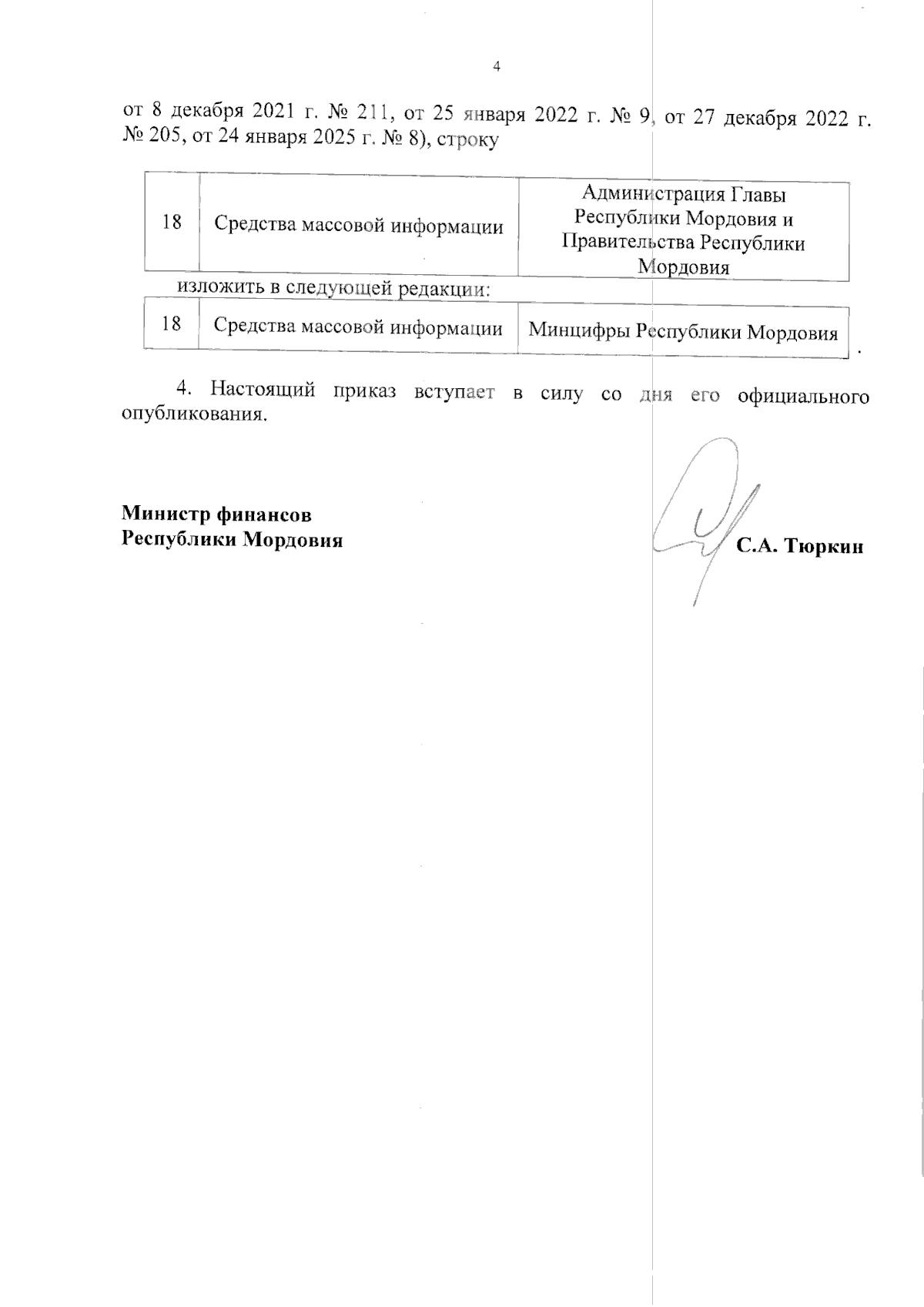 4

от 8 декабря 2021 г. № 211, от 25 января 2022 г. № 9, от 27 декабря 2022 г. № 205, от 24 января 2025 г. № 8), строку

| 18 | Средства массовой информации | Администрация Главы Республики Мордовия и Правительства Республики Мордовия |
|---|---|---|

изложить в следующей редакции:

| 18 | Средства массовой информации | Минцифры Республики Мордовия |
|---|---|---|

.

4. Настоящий приказ вступает в силу со дня его официального опубликования.

Министр финансов
Республики Мордовия

С.А. Тюркин